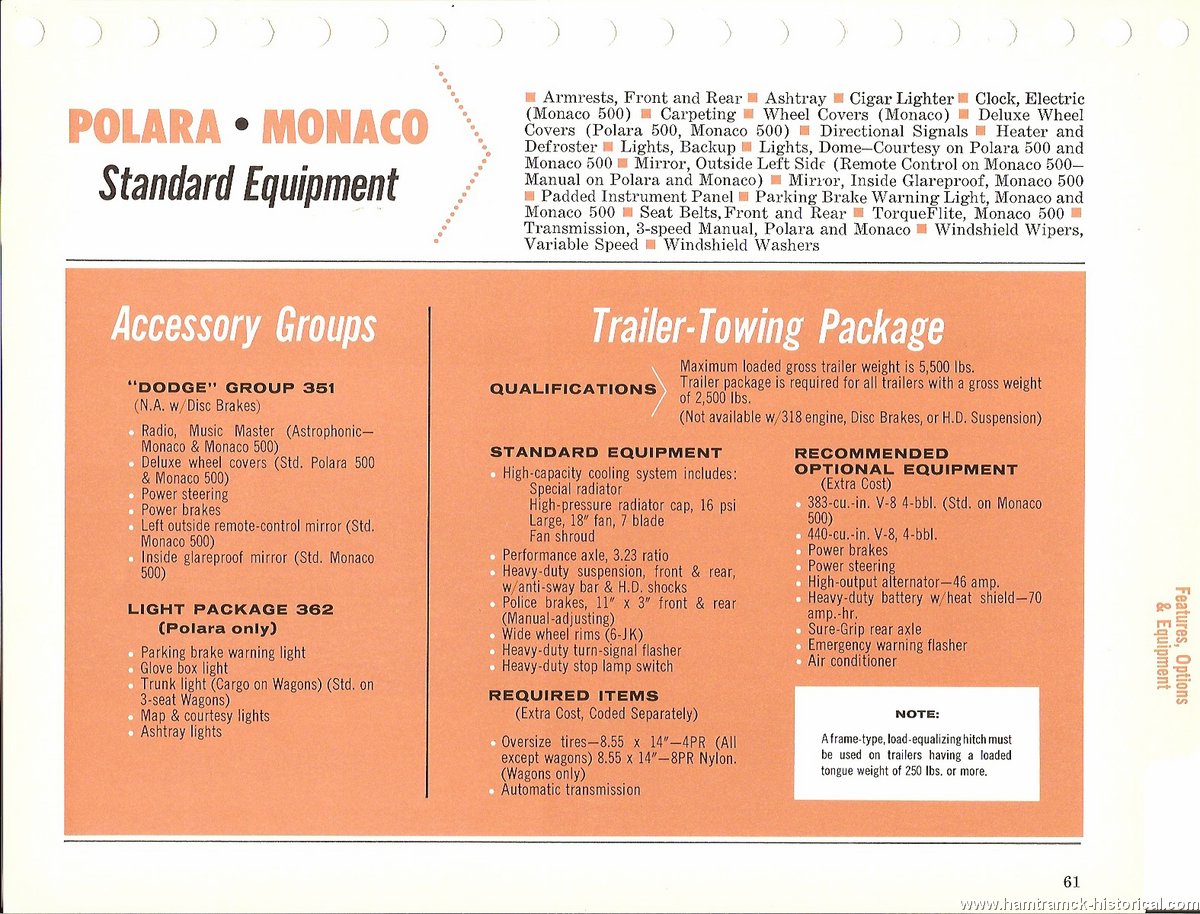 POLARA • MONACO
Standard Equipment

■ Armrests, Front and Rear ■ Ashtray ■ Cigar Lighter ■ Clock, Electric (Monaco 500) ■ Carpeting ■ Wheel Covers (Monaco) ■ Deluxe Wheel Covers (Polara 500, Monaco 500) ■ Directional Signals ■ Heater and Defroster ■ Lights, Backup ■ Lights, Dome—Courtesy on Polara 500 and Monaco 500 ■ Mirror, Outside Left Side (Remote Control on Monaco 500—Manual on Polara and Monaco) ■ Mirror, Inside Glareproof, Monaco 500 ■ Padded Instrument Panel ■ Parking Brake Warning Light, Monaco and Monaco 500 ■ Seat Belts, Front and Rear ■ TorqueFlite, Monaco 500 ■ Transmission, 3-speed Manual, Polara and Monaco ■ Windshield Wipers, Variable Speed ■ Windshield Washers

Accessory Groups

"DODGE" GROUP 351
(N.A. w/Disc Brakes)
• Radio, Music Master (Astrophonic—Monaco & Monaco 500)
• Deluxe wheel covers (Std. Polara 500 & Monaco 500)
• Power steering
• Power brakes
• Left outside remote-control mirror (Std. Monaco 500)
• Inside glareproof mirror (Std. Monaco 500)

LIGHT PACKAGE 362
(Polara only)
• Parking brake warning light
• Glove box light
• Trunk light (Cargo on Wagons) (Std. on 3-seat Wagons)
• Map & courtesy lights
• Ashtray lights

Trailer-Towing Package

QUALIFICATIONS
Maximum loaded gross trailer weight is 5,500 lbs.
Trailer package is required for all trailers with a gross weight of 2,500 lbs.
(Not available w/318 engine, Disc Brakes, or H.D. Suspension)

STANDARD EQUIPMENT
• High-capacity cooling system includes:
Special radiator
High-pressure radiator cap, 16 psi
Large, 18" fan, 7 blade
Fan shroud
• Performance axle, 3.23 ratio
• Heavy-duty suspension, front & rear, w/anti-sway bar & H.D. shocks
• Police brakes, 11" x 3" front & rear (Manual-adjusting)
• Wide wheel rims (6-JK)
• Heavy-duty turn-signal flasher
• Heavy-duty stop lamp switch

REQUIRED ITEMS
(Extra Cost, Coded Separately)
• Oversize tires—8.55 x 14"—4PR (All except wagons) 8.55 x 14"—8PR Nylon. (Wagons only)
• Automatic transmission

RECOMMENDED OPTIONAL EQUIPMENT
(Extra Cost)
• 383-cu.-in. V-8 4-bbl. (Std. on Monaco 500)
• 440-cu.-in. V-8, 4-bbl.
• Power brakes
• Power steering
• High-output alternator—46 amp.
• Heavy-duty battery w/heat shield—70 amp.-hr.
• Sure-Grip rear axle
• Emergency warning flasher
• Air conditioner

NOTE:
A frame-type, load-equalizing hitch must be used on trailers having a loaded tongue weight of 250 lbs. or more.

Features, Options & Equipment

61

www.hamtramck-historical.com